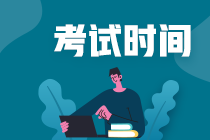 考试时间